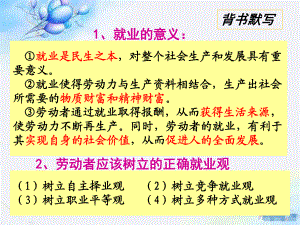 背书默写

1、就业的意义：

①就业是民生之本，对整个社会生产和发展具有重要意义。

②就业使得劳动力与生产资料相结合，生产出社会所需要的物质财富和精神财富。

③劳动者通过就业取得报酬，从而获得生活来源，使劳动力不断再生产。同时，劳动者的就业，有利于其实现自身的社会价值，从而促进人的全面发展。

2、劳动者应该树立的正确就业观

（1）树立自主择业观　（2）树立竞争就业观
（3）树立职业平等观　（4）树立多种方式就业观